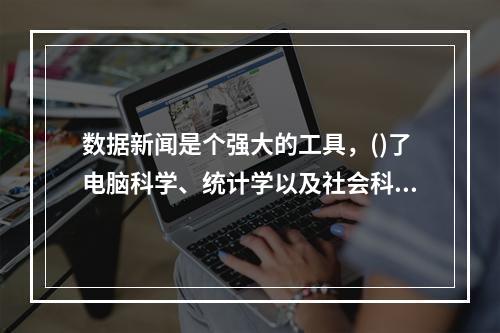 数据新闻是个强大的工具，()了电脑科学、统计学以及社会科...